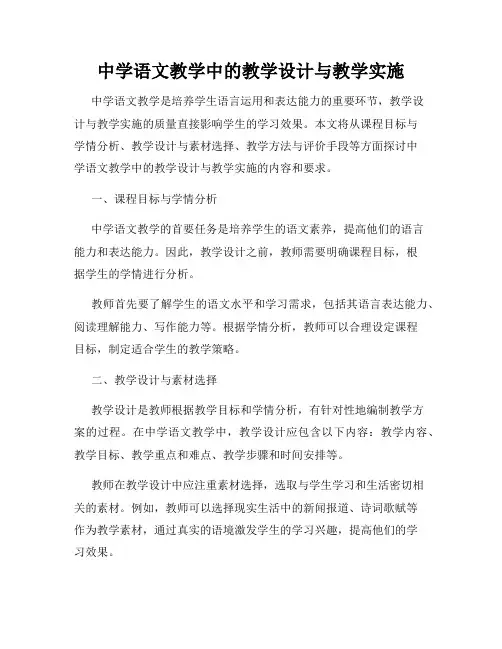 中学语文教学中的教学设计与教学实施

中学语文教学是培养学生语言运用和表达能力的重要环节，教学设计与教学实施的质量直接影响学生的学习效果。本文将从课程目标与学情分析、教学设计与素材选择、教学方法与评价手段等方面探讨中学语文教学中的教学设计与教学实施的内容和要求。

一、课程目标与学情分析

中学语文教学的首要任务是培养学生的语文素养，提高他们的语言能力和表达能力。因此，教学设计之前，教师需要明确课程目标，根据学生的学情进行分析。

教师首先要了解学生的语文水平和学习需求，包括其语言表达能力、阅读理解能力、写作能力等。根据学情分析，教师可以合理设定课程目标，制定适合学生的教学策略。

二、教学设计与素材选择

教学设计是教师根据教学目标和学情分析，有针对性地编制教学方案的过程。在中学语文教学中，教学设计应包含以下内容：教学内容、教学目标、教学重点和难点、教学步骤和时间安排等。

教师在教学设计中应注重素材选择，选取与学生学习和生活密切相关的素材。例如，教师可以选择现实生活中的新闻报道、诗词歌赋等作为教学素材，通过真实的语境激发学生的学习兴趣，提高他们的学习效果。